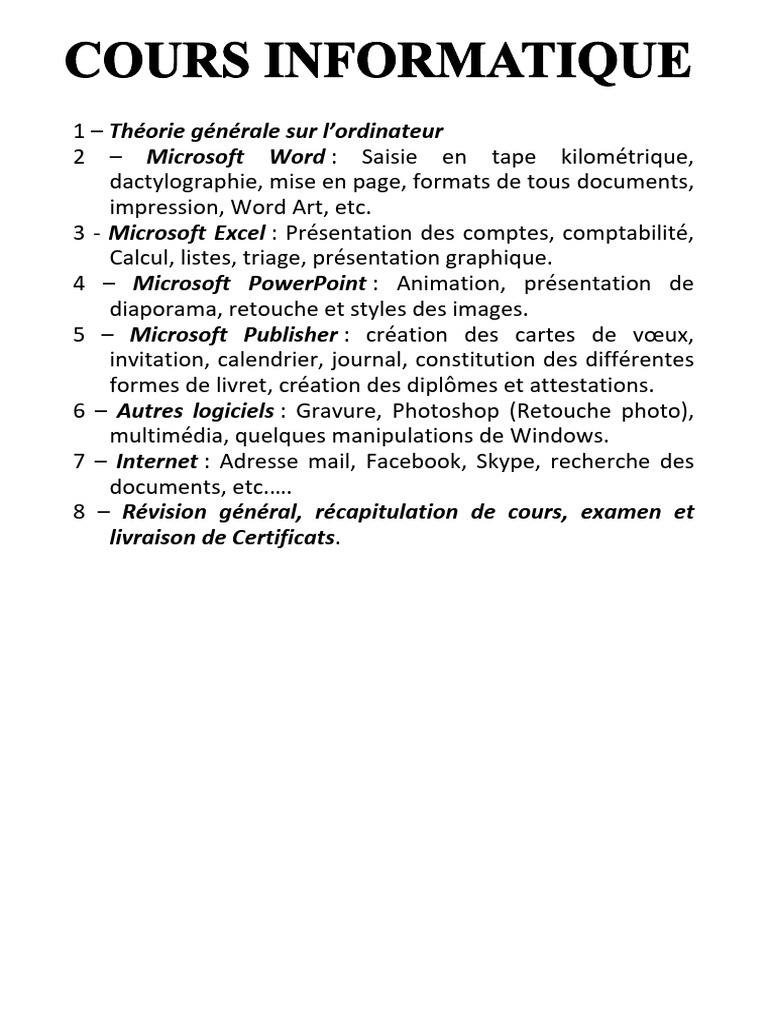 COURS INFORMATIQUE

1 – Théorie générale sur l'ordinateur
2 – Microsoft Word : Saisie en tape kilométrique, dactylographie, mise en page, formats de tous documents, impression, Word Art, etc.
3 - Microsoft Excel : Présentation des comptes, comptabilité, Calcul, listes, triage, présentation graphique.
4 – Microsoft PowerPoint : Animation, présentation de diaporama, retouche et styles des images.
5 – Microsoft Publisher : création des cartes de vœux, invitation, calendrier, journal, constitution des différentes formes de livret, création des diplômes et attestations.
6 – Autres logiciels : Gravure, Photoshop (Retouche photo), multimédia, quelques manipulations de Windows.
7 – Internet : Adresse mail, Facebook, Skype, recherche des documents, etc.….
8 – Révision général, récapitulation de cours, examen et livraison de Certificats.